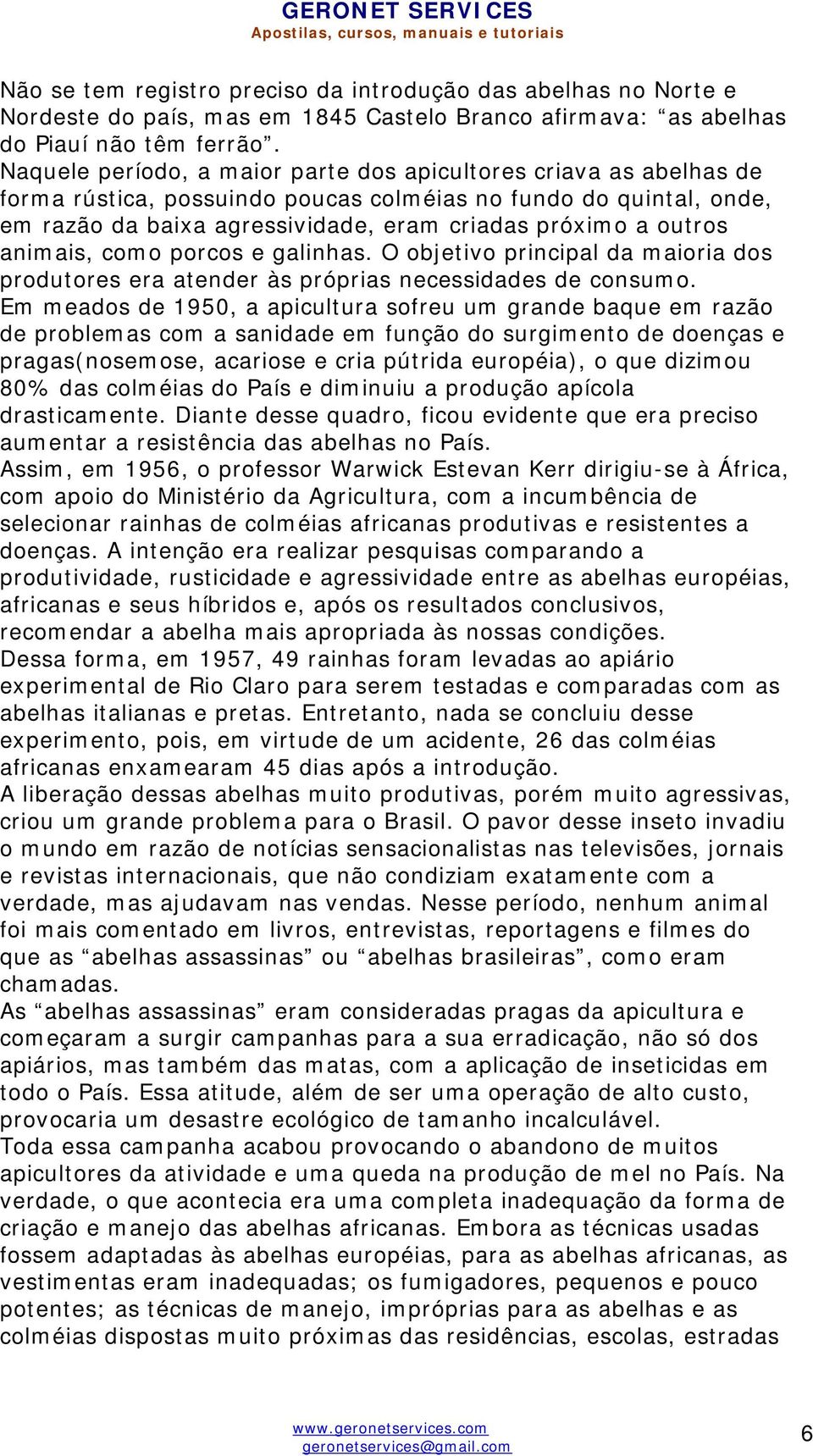 GERONET SERVICES
Apostilas, cursos, manuais e tutoriais

Não se tem registro preciso da introdução das abelhas no Norte e Nordeste do país, mas em 1845 Castelo Branco afirmava: “as abelhas do Piauí não têm ferrão”.
Naquele período, a maior parte dos apicultores criava as abelhas de forma rústica, possuindo poucas colméias no fundo do quintal, onde, em razão da baixa agressividade, eram criadas próximo a outros animais, como porcos e galinhas. O objetivo principal da maioria dos produtores era atender às próprias necessidades de consumo.
Em meados de 1950, a apicultura sofreu um grande baque em razão de problemas com a sanidade em função do surgimento de doenças e pragas(nosemose, acariose e cria pútrida européia), o que dizimou 80% das colméias do País e diminuiu a produção apícola drasticamente. Diante desse quadro, ficou evidente que era preciso aumentar a resistência das abelhas no País.
Assim, em 1956, o professor Warwick Estevan Kerr dirigiu-se à África, com apoio do Ministério da Agricultura, com a incumbência de selecionar rainhas de colméias africanas produtivas e resistentes a doenças. A intenção era realizar pesquisas comparando a produtividade, rusticidade e agressividade entre as abelhas européias, africanas e seus híbridos e, após os resultados conclusivos, recomendar a abelha mais apropriada às nossas condições.
Dessa forma, em 1957, 49 rainhas foram levadas ao apiário experimental de Rio Claro para serem testadas e comparadas com as abelhas italianas e pretas. Entretanto, nada se concluiu desse experimento, pois, em virtude de um acidente, 26 das colméias africanas enxamearam 45 dias após a introdução.
A liberação dessas abelhas muito produtivas, porém muito agressivas, criou um grande problema para o Brasil. O pavor desse inseto invadiu o mundo em razão de notícias sensacionalistas nas televisões, jornais e revistas internacionais, que não condiziam exatamente com a verdade, mas ajudavam nas vendas. Nesse período, nenhum animal foi mais comentado em livros, entrevistas, reportagens e filmes do que as “abelhas assassinas” ou “abelhas brasileiras”, como eram chamadas.
As “abelhas assassinas” eram consideradas pragas da apicultura e começaram a surgir campanhas para a sua erradicação, não só dos apiários, mas também das matas, com a aplicação de inseticidas em todo o País. Essa atitude, além de ser uma operação de alto custo, provocaria um desastre ecológico de tamanho incalculável.
Toda essa campanha acabou provocando o abandono de muitos apicultores da atividade e uma queda na produção de mel no País. Na verdade, o que acontecia era uma completa inadequação da forma de criação e manejo das abelhas africanas. Embora as técnicas usadas fossem adaptadas às abelhas européias, para as abelhas africanas, as vestimentas eram inadequadas; os fumigadores, pequenos e pouco potentes; as técnicas de manejo, impróprias para as abelhas e as colméias dispostas muito próximas das residências, escolas, estradas

www.geronetservices.com
geronetservices@gmail.com
6